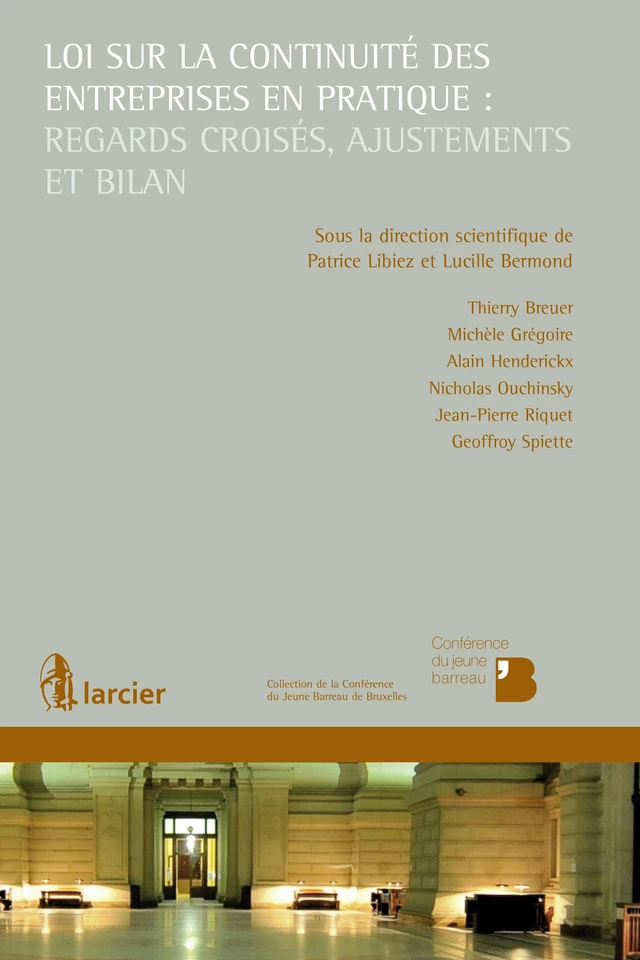 LOI SUR LA CONTINUITÉ DES ENTREPRISES EN PRATIQUE : REGARDS CROISÉS, AJUSTEMENTS ET BILAN

Sous la direction scientifique de Patrice Libiez et Lucille Bermond

Thierry Breuer
Michèle Grégoire
Alain Henderickx
Nicholas Ouchinsky
Jean-Pierre Riquet
Geoffroy Spiette

larcier

Collection de la Conférence du Jeune Barreau de Bruxelles

Conférence du jeune barreau

'B